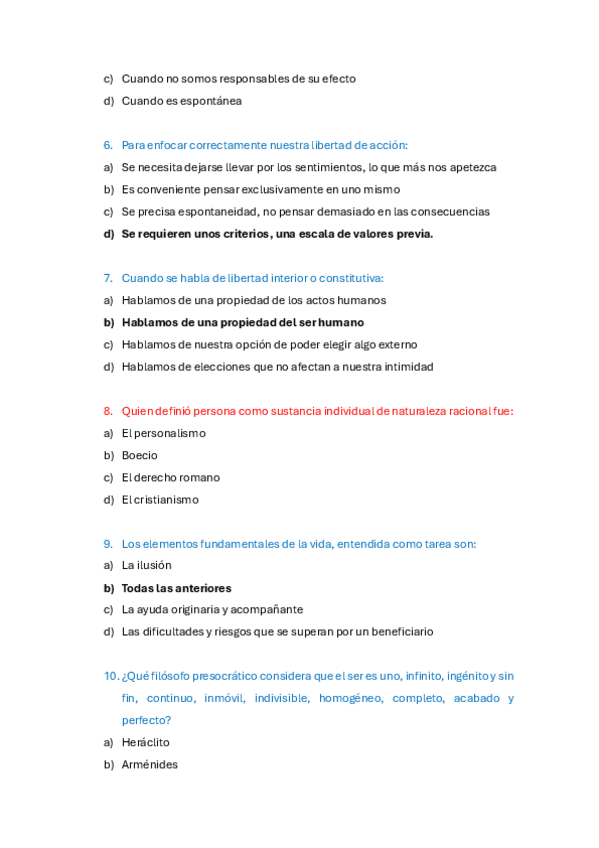 c) Cuando no somos responsables de su efecto
d) Cuando es espontánea

6. Para enfocar correctamente nuestra libertad de acción:
a) Se necesita dejarse llevar por los sentimientos, lo que más nos apetezca
b) Es conveniente pensar exclusivamente en uno mismo
c) Se precisa espontaneidad, no pensar demasiado en las consecuencias
d) Se requieren unos criterios, una escala de valores previa.

7. Cuando se habla de libertad interior o constitutiva:
a) Hablamos de una propiedad de los actos humanos
b) Hablamos de una propiedad del ser humano
c) Hablamos de nuestra opción de poder elegir algo externo
d) Hablamos de elecciones que no afectan a nuestra intimidad

8. Quien definió persona como sustancia individual de naturaleza racional fue:
a) El personalismo
b) Boecio
c) El derecho romano
d) El cristianismo

9. Los elementos fundamentales de la vida, entendida como tarea son:
a) La ilusión
b) Todas las anteriores
c) La ayuda originaria y acompañante
d) Las dificultades y riesgos que se superan por un beneficiario

10. ¿Qué filósofo presocrático considera que el ser es uno, infinito, ingénito y sin fin, continuo, inmóvil, indivisible, homogéneo, completo, acabado y perfecto?
a) Heráclito
b) Arménides